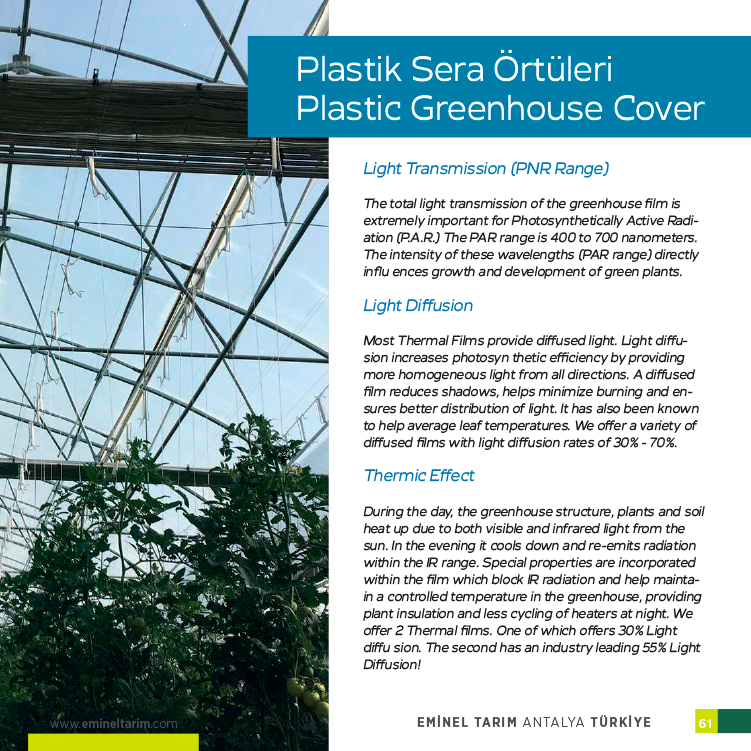 Plastik Sera Örtüleri
Plastic Greenhouse Cover

Light Transmission (PNR Range)

The total light transmission of the greenhouse film is extremely important for Photosynthetically Active Radiation (P.A.R.) The PAR range is 400 to 700 nanometers. The intensity of these wavelengths (PAR range) directly influ ences growth and development of green plants.

Light Diffusion

Most Thermal Films provide diffused light. Light diffusion increases photosyn thetic efficiency by providing more homogeneous light from all directions. A diffused film reduces shadows, helps minimize burning and ensures better distribution of light. It has also been known to help average leaf temperatures. We offer a variety of diffused films with light diffusion rates of 30% - 70%.

Thermic Effect

During the day, the greenhouse structure, plants and soil heat up due to both visible and infrared light from the sun. In the evening it cools down and re-emits radiation within the IR range. Special properties are incorporated within the film which block IR radiation and help maintain a controlled temperature in the greenhouse, providing plant insulation and less cycling of heaters at night. We offer 2 Thermal films. One of which offers 30% Light diffu sion. The second has an industry leading 55% Light Diffusion!

www.emineltarim.com

EMİNEL TARIM ANTALYA TÜRKİYE

61